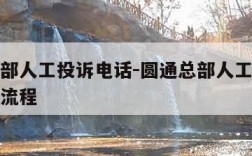 部人工投诉电话-圆通总部人工
流程